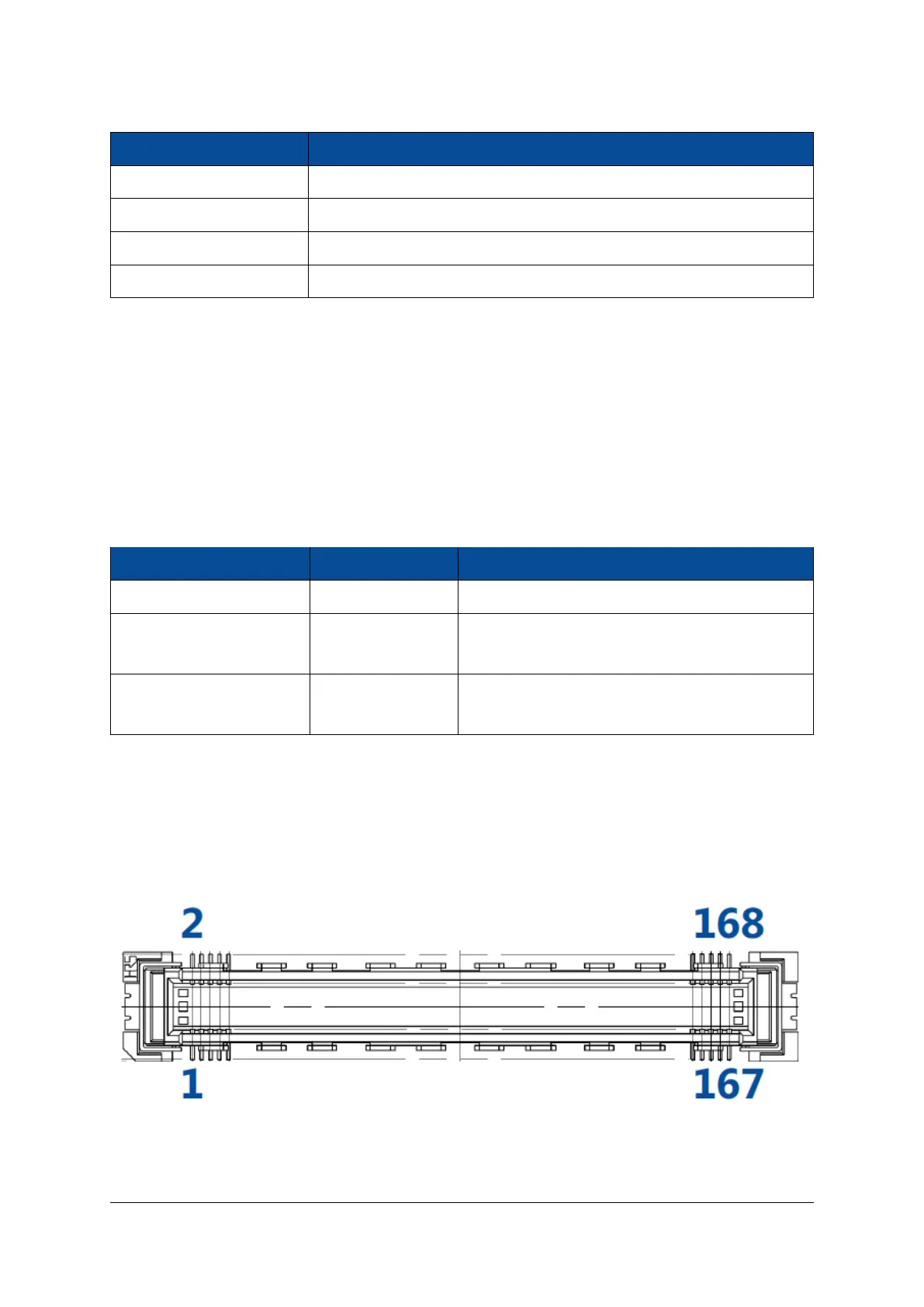 2

168

1

167